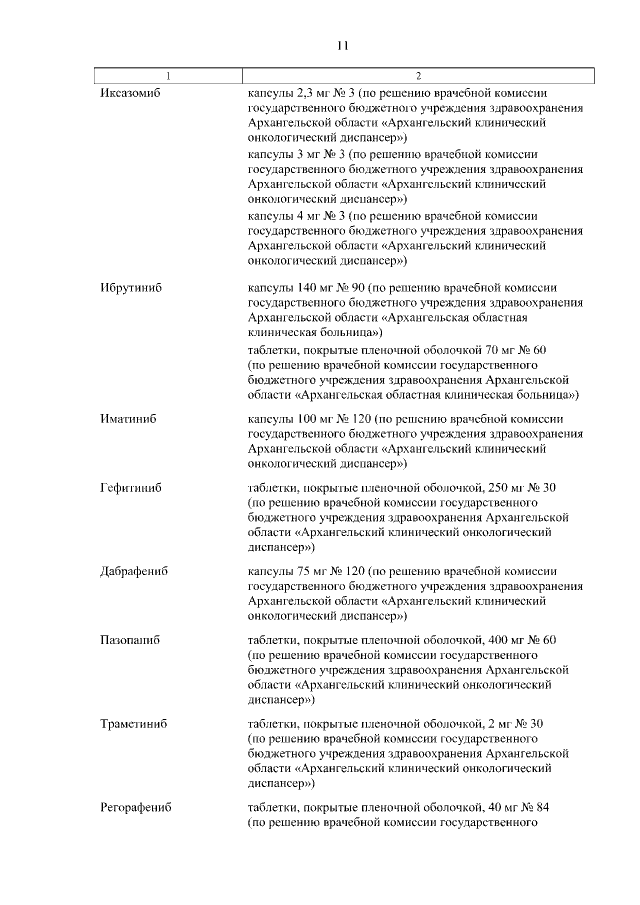 11

| 1 | 2 |
|---|---|
| Иксазомиб | капсулы 2,3 мг № 3 (по решению врачебной комиссии государственного бюджетного учреждения здравоохранения Архангельской области «Архангельский клинический онкологический диспансер») |
| | капсулы 3 мг № 3 (по решению врачебной комиссии государственного бюджетного учреждения здравоохранения Архангельской области «Архангельский клинический онкологический диспансер») |
| | капсулы 4 мг № 3 (по решению врачебной комиссии государственного бюджетного учреждения здравоохранения Архангельской области «Архангельский клинический онкологический диспансер») |
| Ибрутиниб | капсулы 140 мг № 90 (по решению врачебной комиссии государственного бюджетного учреждения здравоохранения Архангельской области «Архангельская областная клиническая больница») |
| | таблетки, покрытые пленочной оболочкой 70 мг № 60 (по решению врачебной комиссии государственного бюджетного учреждения здравоохранения Архангельской области «Архангельская областная клиническая больница») |
| Иматиниб | капсулы 100 мг № 120 (по решению врачебной комиссии государственного бюджетного учреждения здравоохранения Архангельской области «Архангельский клинический онкологический диспансер») |
| Гефитиниб | таблетки, покрытые пленочной оболочкой, 250 мг № 30 (по решению врачебной комиссии государственного бюджетного учреждения здравоохранения Архангельской области «Архангельский клинический онкологический диспансер») |
| Дабрафениб | капсулы 75 мг № 120 (по решению врачебной комиссии государственного бюджетного учреждения здравоохранения Архангельской области «Архангельский клинический онкологический диспансер») |
| Пазопаниб | таблетки, покрытые пленочной оболочкой, 400 мг № 60 (по решению врачебной комиссии государственного бюджетного учреждения здравоохранения Архангельской области «Архангельский клинический онкологический диспансер») |
| Траметиниб | таблетки, покрытые пленочной оболочкой, 2 мг № 30 (по решению врачебной комиссии государственного бюджетного учреждения здравоохранения Архангельской области «Архангельский клинический онкологический диспансер») |
| Регорафениб | таблетки, покрытые пленочной оболочкой, 40 мг № 84 (по решению врачебной комиссии государственного |